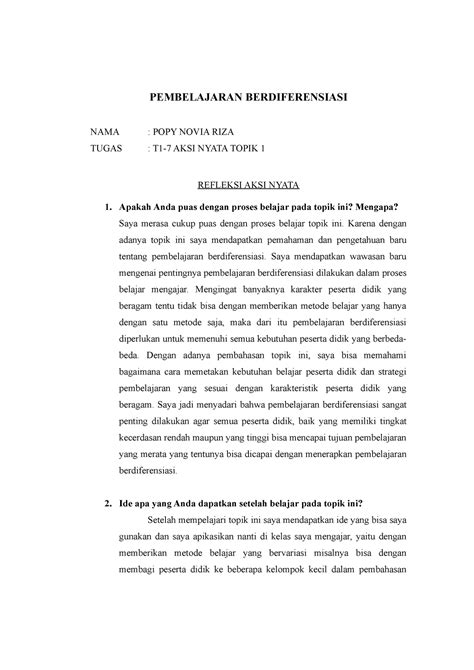 PEMBELAJARAN BERDIFERENSIASI

NAMA : POPY NOVIA RIZA
TUGAS : T1-7 AKSI NYATA TOPIK 1

REFLEKSI AKSI NYATA

1. Apakah Anda puas dengan proses belajar pada topik ini? Mengapa?

Saya merasa cukup puas dengan proses belajar topik ini. Karena dengan adanya topik ini saya mendapatkan pemahaman dan pengetahuan baru tentang pembelajaran berdiferensiasi. Saya mendapatkan wawasan baru mengenai pentingnya pembelajaran berdiferensiasi dilakukan dalam proses belajar mengajar. Mengingat banyaknya karakter peserta didik yang beragam tentu tidak bisa dengan memberikan metode belajar yang hanya dengan satu metode saja, maka dari itu pembelajaran berdiferensiasi diperlukan untuk memenuhi semua kebutuhan peserta didik yang berbeda-beda. Dengan adanya pembahasan topik ini, saya bisa memahami bagaimana cara memetakan kebutuhan belajar peserta didik dan strategi pembelajaran yang sesuai dengan karakteristik peserta didik yang beragam. Saya jadi menyadari bahwa pembelajaran berdiferensiasi sangat penting dilakukan agar semua peserta didik, baik yang memiliki tingkat kecerdasan rendah maupun yang tinggi bisa mencapai tujuan pembelajaran yang merata yang tentunya bisa dicapai dengan menerapkan pembelajaran berdiferensiasi.

2. Ide apa yang Anda dapatkan setelah belajar pada topik ini?

Setelah mempelajari topik ini saya mendapatkan ide yang bisa saya gunakan dan saya apikasikan nanti di kelas saya mengajar, yaitu dengan memberikan metode belajar yang bervariasi misalnya bisa dengan membagi peserta didik ke beberapa kelompok kecil dalam pembahasan